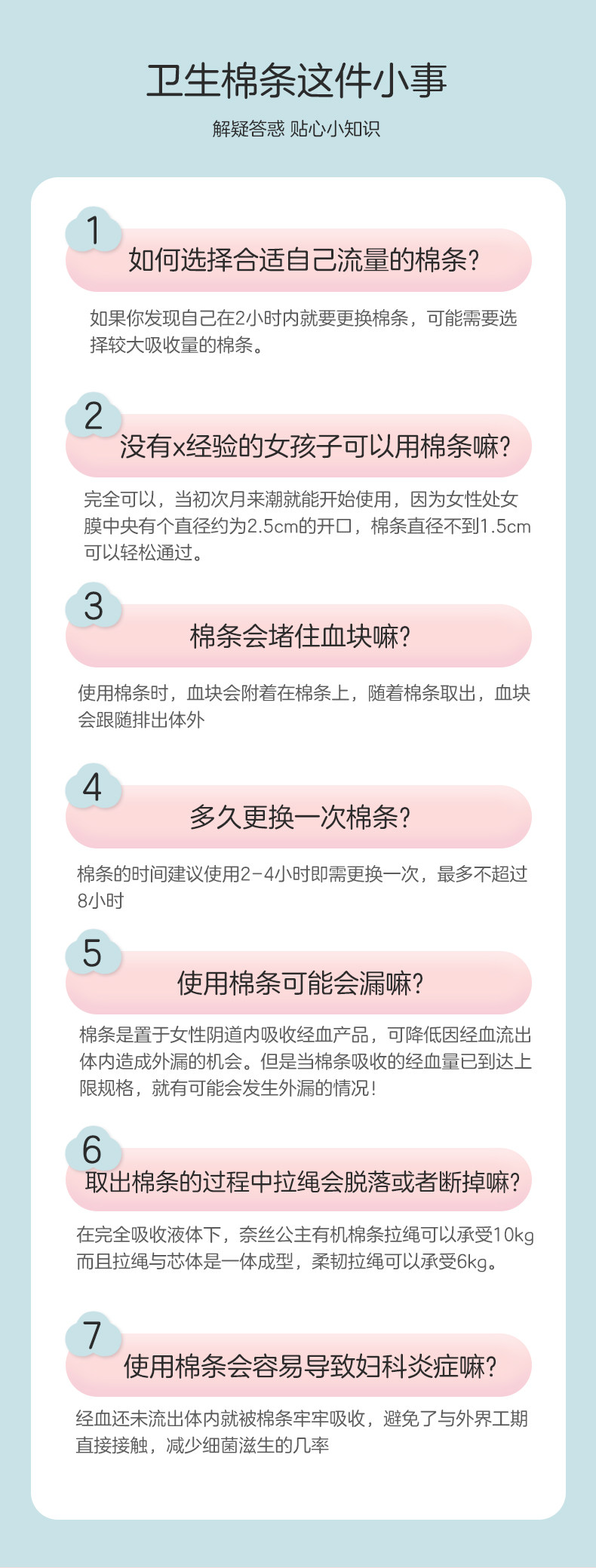 卫生棉条这件小事

解疑答惑 贴心小知识

1

如何选择合适自己流量的棉条?

如果你发现自己在2小时内就要更换棉条，可能需要选择较大吸收量的棉条。

2

没有x经验的女孩子可以用棉条嘛?

完全可以，当初次月来潮就能开始使用，因为女性处女膜中央有个直径约为2.5cm的开口，棉条直径不到1.5cm可以轻松通过。

3

棉条会堵住血块嘛?

使用棉条时，血块会附着在棉条上，随着棉条取出，血块会跟随排出体外

4

多久更换一次棉条?

棉条的时间建议使用2-4小时即需更换一次，最多不超过8小时

5

使用棉条可能会漏嘛?

棉条是置于女性阴道内吸收经血产品，可降低因经血流出体内造成外漏的机会。但是当棉条吸收的经血量已到达上限规格，就有可能会发生外漏的情况!

6

取出棉条的过程中拉绳会脱落或者断掉嘛?

在完全吸收液体下，奈丝公主有机棉条拉绳可以承受10kg而且拉绳与芯体是一体成型，柔韧拉绳可以承受6kg。

7

使用棉条会容易导致妇科炎症嘛?

经血还未流出体内就被棉条牢牢吸收，避免了与外界工期直接接触，减少细菌滋生的几率